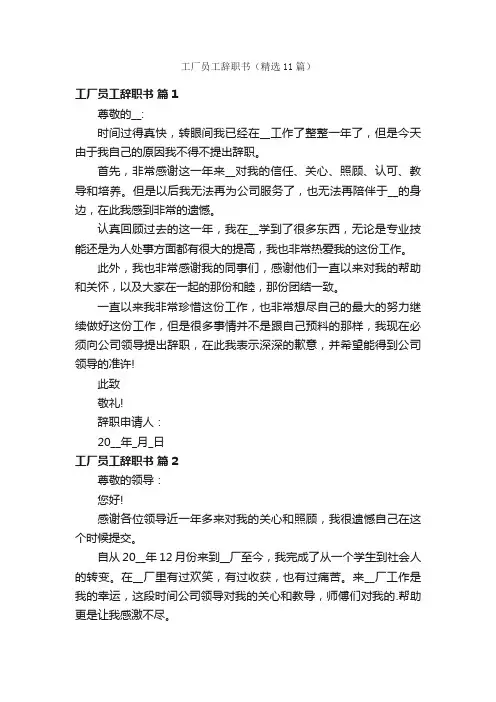 工厂员工辞职书（精选11篇）

工厂员工辞职书 篇1

尊敬的__:

时间过得真快，转眼间我已经在__工作了整整一年了，但是今天由于我自己的原因我不得不提出辞职。

首先，非常感谢这一年来__对我的信任、关心、照顾、认可、教导和培养。但是以后我无法再为公司服务了，也无法再陪伴于__的身边，在此我感到非常的遗憾。

认真回顾过去的这一年，我在__学到了很多东西，无论是专业技能还是为人处事方面都有很大的提高，我也非常热爱我的这份工作。

此外，我也非常感谢我的同事们，感谢他们一直以来对我的帮助和关怀，以及大家在一起的那份和睦，那份团结一致。

一直以来我非常珍惜这份工作，也非常想尽自己的最大的努力继续做好这份工作，但是很多事情并不是跟自己预料的那样，我现在必须向公司领导提出辞职，在此我表示深深的歉意，并希望能得到公司领导的准许!

此致

敬礼!

辞职申请人：

20__年_月_日

工厂员工辞职书 篇2

尊敬的领导：

您好!

感谢各位领导近一年多来对我的关心和照顾，我很遗憾自己在这个时候提交。

自从20__年12月份来到__厂至今，我完成了从一个学生到社会人的转变。在__厂里有过欢笑，有过收获，也有过痛苦。来__厂工作是我的幸运，这段时间公司领导对我的关心和教导，师傅们对我的.帮助更是让我感激不尽。